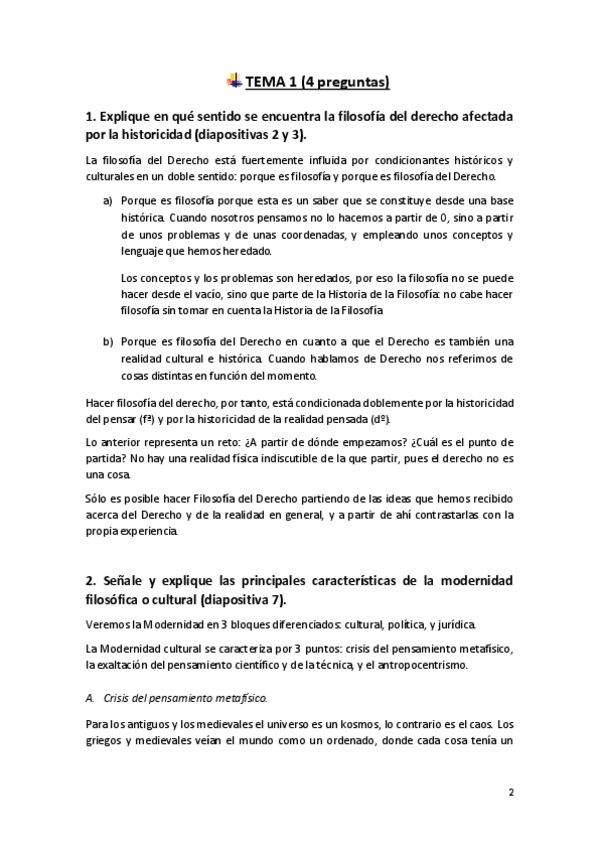 TEMA 1 (4 preguntas)

1. Explique en qué sentido se encuentra la filosofía del derecho afectada por la historicidad (diapositivas 2 y 3).

La filosofía del Derecho está fuertemente influida por condicionantes históricos y culturales en un doble sentido: porque es filosofía y porque es filosofía del Derecho.

a) Porque es filosofía porque esta es un saber que se constituye desde una base histórica. Cuando nosotros pensamos no lo hacemos a partir de 0, sino a partir de unos problemas y de unas coordenadas, y empleando unos conceptos y lenguaje que hemos heredado.

Los conceptos y los problemas son heredados, por eso la filosofía no se puede hacer desde el vacío, sino que parte de la Historia de la Filosofía: no cabe hacer filosofía sin tomar en cuenta la Historia de la Filosofía

b) Porque es filosofía del Derecho en cuanto a que el Derecho es también una realidad cultural e histórica. Cuando hablamos de Derecho nos referimos de cosas distintas en función del momento.

Hacer filosofía del derecho, por tanto, está condicionada doblemente por la historicidad del pensar (fª) y por la historicidad de la realidad pensada (dº).

Lo anterior representa un reto: ¿A partir de dónde empezamos? ¿Cuál es el punto de partida? No hay una realidad física indiscutible de la que partir, pues el derecho no es una cosa.

Sólo es posible hacer Filosofía del Derecho partiendo de las ideas que hemos recibido acerca del Derecho y de la realidad en general, y a partir de ahí contrastarlas con la propia experiencia.

2. Señale y explique las principales características de la modernidad filosófica o cultural (diapositiva 7).

Veremos la Modernidad en 3 bloques diferenciados: cultural, política, y jurídica.

La Modernidad cultural se caracteriza por 3 puntos: crisis del pensamiento metafísico, la exaltación del pensamiento científico y de la técnica, y el antropocentrismo.

A. Crisis del pensamiento metafísico.

Para los antiguos y los medievales el universo es un kosmos, lo contrario es el caos. Los griegos y medievales veían el mundo como un ordenado, donde cada cosa tenía un

2